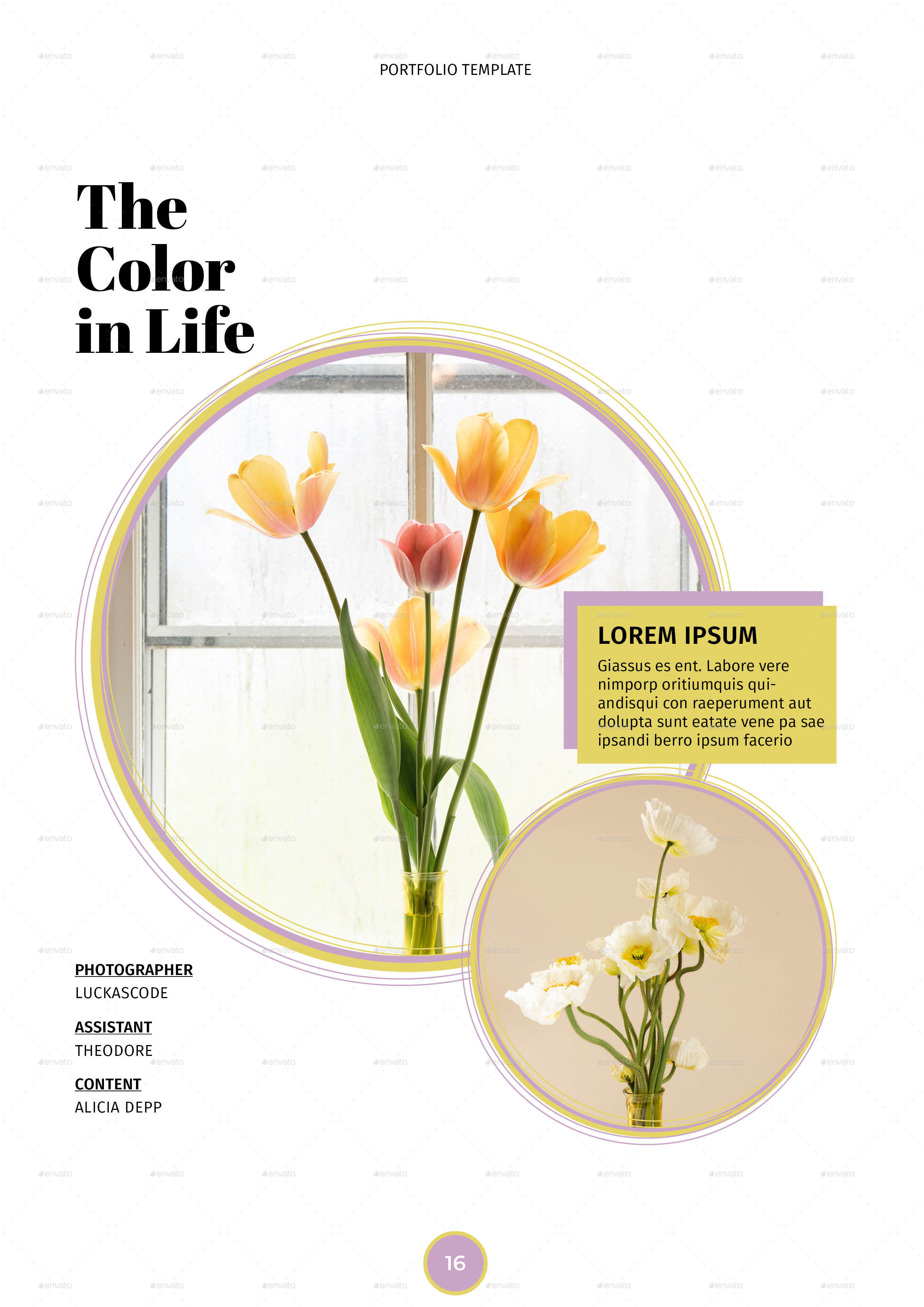 PORTFOLIO TEMPLATE

The
Color
in Life

LOREM IPSUM

Giassus es ent. Labore vere nimporp oritiumquis quiandisqui con raeperument aut dolupta sunt eatate vene pa sae ipsandi berro ipsum facerio

PHOTOGRAPHER
LUCKASCODE

ASSISTANT
THEODORE

CONTENT
ALICIA DEPP

16

envato